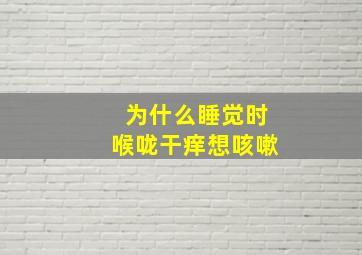 为什么睡觉时
喉咙干痒想咳嗽